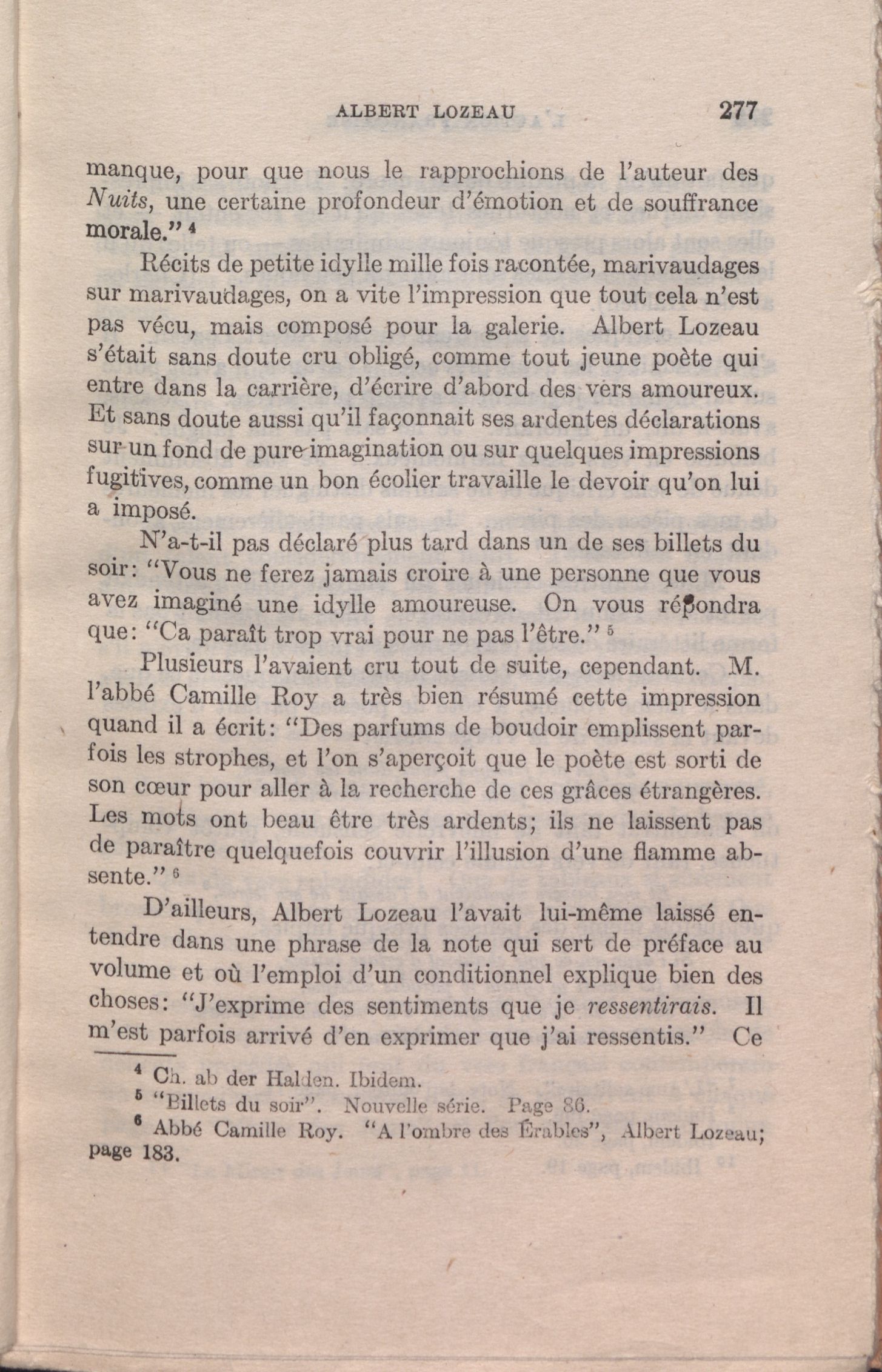 ALBERT LOZEAU 277

manque, pour que nous le rapprochions de l'auteur des *Nuits*, une certaine profondeur d'émotion et de souffrance morale." $^4$

Récits de petite idylle mille fois racontée, marivaudages sur marivaudages, on a vite l'impression que tout cela n'est pas vécu, mais composé pour la galerie. Albert Lozeau s'était sans doute cru obligé, comme tout jeune poète qui entre dans la carrière, d'écrire d'abord des vers amoureux. Et sans doute aussi qu'il façonnait ses ardentes déclarations sur un fond de pure imagination ou sur quelques impressions fugitives, comme un bon écolier travaille le devoir qu'on lui a imposé.

N'a-t-il pas déclaré plus tard dans un de ses billets du soir: "Vous ne ferez jamais croire à une personne que vous avez imaginé une idylle amoureuse. On vous répondra que: "Ca paraît trop vrai pour ne pas l'être." $^5$

Plusieurs l'avaient cru tout de suite, cependant. M. l'abbé Camille Roy a très bien résumé cette impression quand il a écrit: "Des parfums de boudoir emplissent parfois les strophes, et l'on s'aperçoit que le poète est sorti de son cœur pour aller à la recherche de ces grâces étrangères. Les mots ont beau être très ardents; ils ne laissent pas de paraître quelquefois couvrir l'illusion d'une flamme absente." $^6$

D'ailleurs, Albert Lozeau l'avait lui-même laissé entendre dans une phrase de la note qui sert de préface au volume et où l'emploi d'un conditionnel explique bien des choses: "J'exprime des sentiments que je *ressentirais*. Il m'est parfois arrivé d'en exprimer que j'ai ressentis." Ce

$^4$ Ch. ab der Halden. Ibidem.
$^5$ "Billets du soir". Nouvelle série. Page 86.
$^6$ Abbé Camille Roy. "A l'ombre des Érables", Albert Lozeau; page 183.